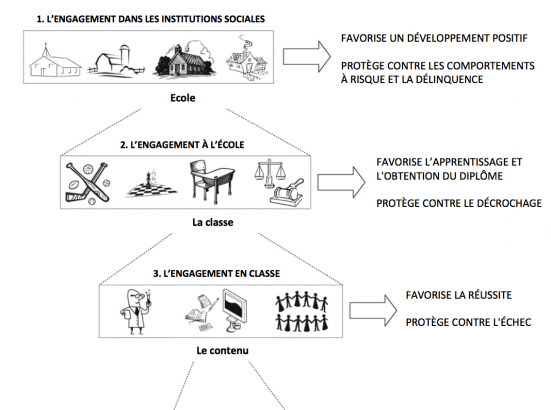 1. L'ENGAGEMENT DANS LES INSTITUTIONS SOCIALES

FAVORISE UN DÉVELOPPEMENT POSITIF

PROTÈGE CONTRE LES COMPORTEMENTS À RISQUE ET LA DÉLINQUENCE

Ecole

2. L'ENGAGEMENT À L'ÉCOLE

FAVORISE L'APPRENTISSAGE ET L'OBTENTION DU DIPLÔME

PROTÈGE CONTRE LE DÉCROCHAGE

La classe

3. L'ENGAGEMENT EN CLASSE

FAVORISE LA RÉUSSITE

PROTÈGE CONTRE L'ÉCHEC

Le contenu